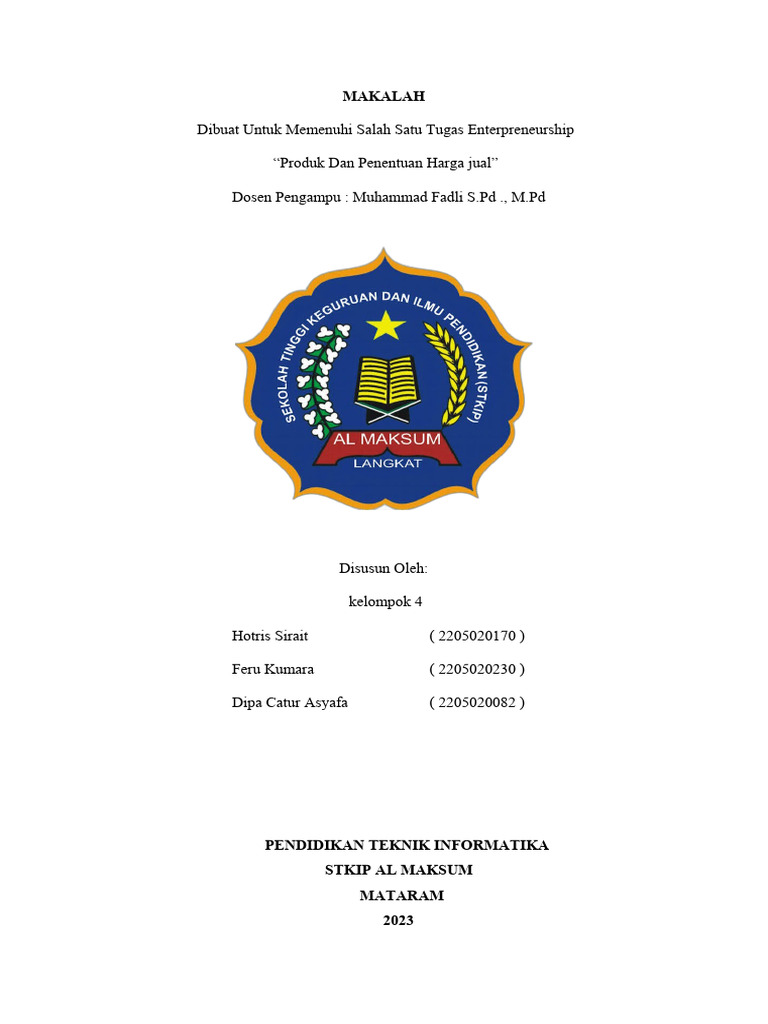 MAKALAH

Dibuat Untuk Memenuhi Salah Satu Tugas Enterpreneurship

“Produk Dan Penentuan Harga jual”

Dosen Pengampu : Muhammad Fadli S.Pd ., M.Pd

SEKOLAH TINGGI KEGURUAN DAN ILMU PENDIDIKAN (STKIP)

AL MAKSUM

LANGKAT

Disusun Oleh:

kelompok 4

Hotris Sirait ( 2205020170 )

Feru Kumara ( 2205020230 )

Dipa Catur Asyafa ( 2205020082 )

PENDIDIKAN TEKNIK INFORMATIKA

STKIP AL MAKSUM

MATARAM

2023